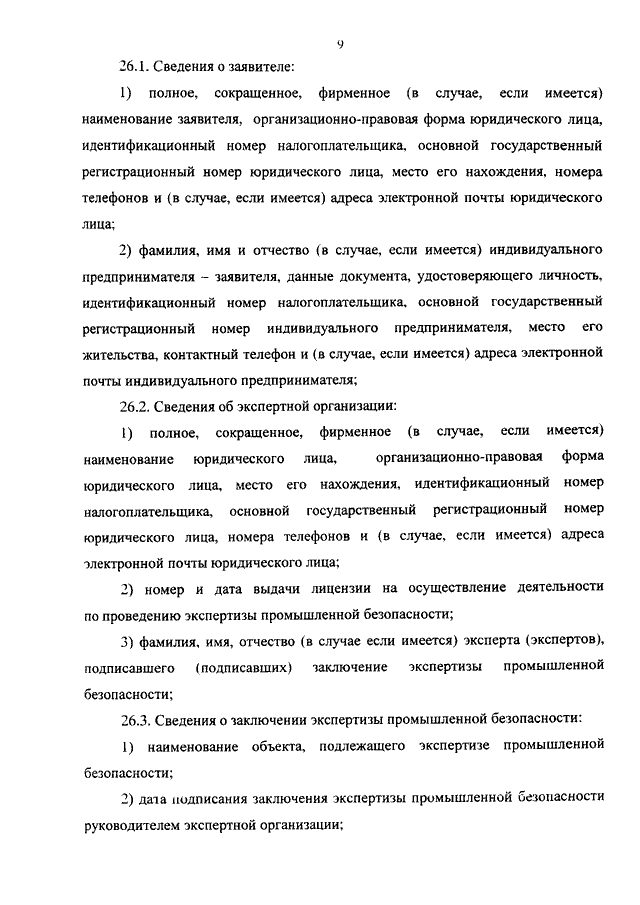 9

26.1. Сведения о заявителе:

1) полное, сокращенное, фирменное (в случае, если имеется) наименование заявителя, организационно-правовая форма юридического лица, идентификационный номер налогоплательщика, основной государственный регистрационный номер юридического лица, место его нахождения, номера телефонов и (в случае, если имеется) адреса электронной почты юридического лица;

2) фамилия, имя и отчество (в случае, если имеется) индивидуального предпринимателя – заявителя, данные документа, удостоверяющего личность, идентификационный номер налогоплательщика, основной государственный регистрационный номер индивидуального предпринимателя, место его жительства, контактный телефон и (в случае, если имеется) адреса электронной почты индивидуального предпринимателя;

26.2. Сведения об экспертной организации:

1) полное, сокращенное, фирменное (в случае, если имеется) наименование юридического лица, организационно-правовая форма юридического лица, место его нахождения, идентификационный номер налогоплательщика, основной государственный регистрационный номер юридического лица, номера телефонов и (в случае, если имеется) адреса электронной почты юридического лица;

2) номер и дата выдачи лицензии на осуществление деятельности по проведению экспертизы промышленной безопасности;

3) фамилия, имя, отчество (в случае если имеется) эксперта (экспертов), подписавшего (подписавших) заключение экспертизы промышленной безопасности;

26.3. Сведения о заключении экспертизы промышленной безопасности:

1) наименование объекта, подлежащего экспертизе промышленной безопасности;

2) дата подписания заключения экспертизы промышленной безопасности руководителем экспертной организации;